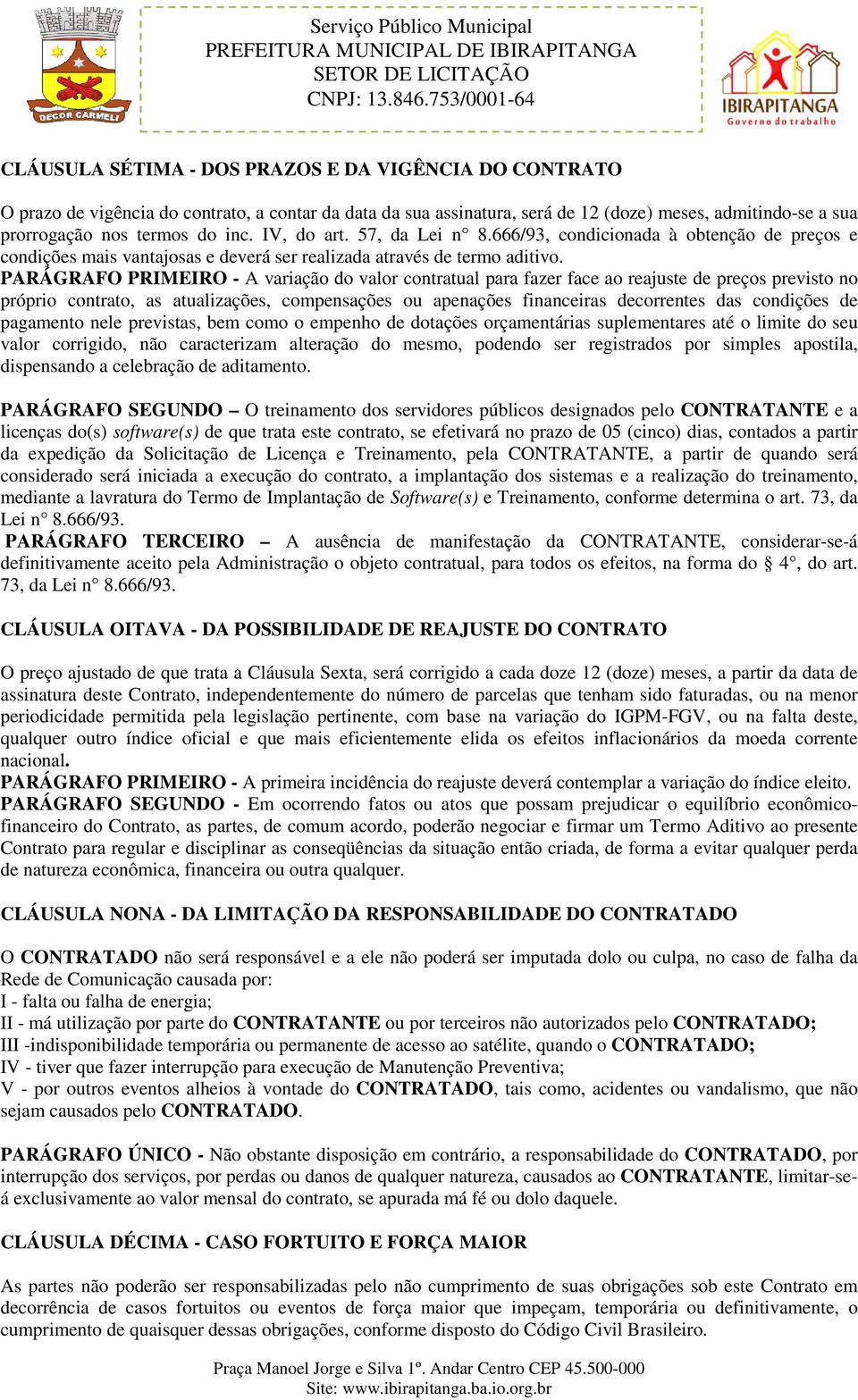 DECOR CARMELI

Serviço Público Municipal
PREFEITURA MUNICIPAL DE IBIRAPITANGA
SETOR DE LICITAÇÃO
CNPJ: 13.846.753/0001-64

IBIRAPITANGA
Governo do trabalho

CLÁUSULA SÉTIMA - DOS PRAZOS E DA VIGÊNCIA DO CONTRATO

O prazo de vigência do contrato, a contar da data da sua assinatura, será de 12 (doze) meses, admitindo-se a sua prorrogação nos termos do inc. IV, do art. 57, da Lei n° 8.666/93, condicionada à obtenção de preços e condições mais vantajosas e deverá ser realizada através de termo aditivo.
PARÁGRAFO PRIMEIRO - A variação do valor contratual para fazer face ao reajuste de preços previsto no próprio contrato, as atualizações, compensações ou apenações financeiras decorrentes das condições de pagamento nele previstas, bem como o empenho de dotações orçamentárias suplementares até o limite do seu valor corrigido, não caracterizam alteração do mesmo, podendo ser registrados por simples apostila, dispensando a celebração de aditamento.

PARÁGRAFO SEGUNDO – O treinamento dos servidores públicos designados pelo CONTRATANTE e a licenças do(s) software(s) de que trata este contrato, se efetivará no prazo de 05 (cinco) dias, contados a partir da expedição da Solicitação de Licença e Treinamento, pela CONTRATANTE, a partir de quando será considerado será iniciada a execução do contrato, a implantação dos sistemas e a realização do treinamento, mediante a lavratura do Termo de Implantação de Software(s) e Treinamento, conforme determina o art. 73, da Lei n° 8.666/93.
PARÁGRAFO TERCEIRO – A ausência de manifestação da CONTRATANTE, considerar-se-á definitivamente aceito pela Administração o objeto contratual, para todos os efeitos, na forma do § 4°, do art. 73, da Lei n° 8.666/93.

CLÁUSULA OITAVA - DA POSSIBILIDADE DE REAJUSTE DO CONTRATO

O preço ajustado de que trata a Cláusula Sexta, será corrigido a cada doze 12 (doze) meses, a partir da data de assinatura deste Contrato, independentemente do número de parcelas que tenham sido faturadas, ou na menor periodicidade permitida pela legislação pertinente, com base na variação do IGPM-FGV, ou na falta deste, qualquer outro índice oficial e que mais eficientemente elida os efeitos inflacionários da moeda corrente nacional.
PARÁGRAFO PRIMEIRO - A primeira incidência do reajuste deverá contemplar a variação do índice eleito.
PARÁGRAFO SEGUNDO - Em ocorrendo fatos ou atos que possam prejudicar o equilíbrio econômico-financeiro do Contrato, as partes, de comum acordo, poderão negociar e firmar um Termo Aditivo ao presente Contrato para regular e disciplinar as conseqüências da situação então criada, de forma a evitar qualquer perda de natureza econômica, financeira ou outra qualquer.

CLÁUSULA NONA - DA LIMITAÇÃO DA RESPONSABILIDADE DO CONTRATADO

O CONTRATADO não será responsável e a ele não poderá ser imputada dolo ou culpa, no caso de falha da Rede de Comunicação causada por:
I - falta ou falha de energia;
II - má utilização por parte do CONTRATANTE ou por terceiros não autorizados pelo CONTRATADO;
III -indisponibilidade temporária ou permanente de acesso ao satélite, quando o CONTRATADO;
IV - tiver que fazer interrupção para execução de Manutenção Preventiva;
V - por outros eventos alheios à vontade do CONTRATADO, tais como, acidentes ou vandalismo, que não sejam causados pelo CONTRATADO.

PARÁGRAFO ÚNICO - Não obstante disposição em contrário, a responsabilidade do CONTRATADO, por interrupção dos serviços, por perdas ou danos de qualquer natureza, causados ao CONTRATANTE, limitar-se-á exclusivamente ao valor mensal do contrato, se apurada má fé ou dolo daquele.

CLÁUSULA DÉCIMA - CASO FORTUITO E FORÇA MAIOR

As partes não poderão ser responsabilizadas pelo não cumprimento de suas obrigações sob este Contrato em decorrência de casos fortuitos ou eventos de força maior que impeçam, temporária ou definitivamente, o cumprimento de quaisquer dessas obrigações, conforme disposto do Código Civil Brasileiro.

Praça Manoel Jorge e Silva 1º. Andar Centro CEP 45.500-000
Site: www.ibirapitanga.ba.io.org.br